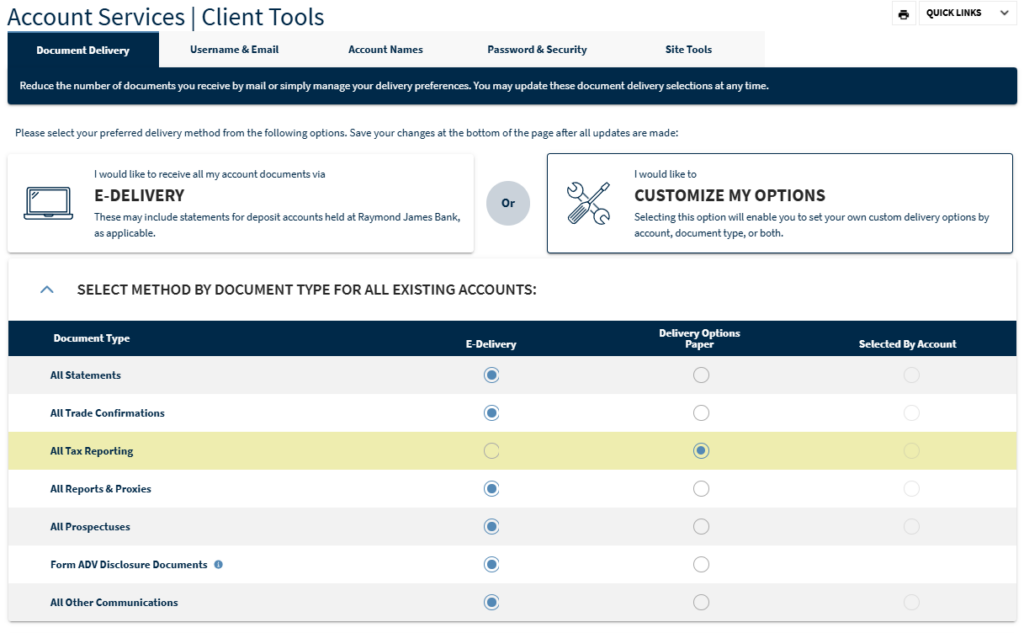 Account Services | Client Tools

QUICK LINKS

Document Delivery
Username & Email
Account Names
Password & Security
Site Tools

Reduce the number of documents you receive by mail or simply manage your delivery preferences. You may update these document delivery selections at any time.

Please select your preferred delivery method from the following options. Save your changes at the bottom of the page after all updates are made:

I would like to receive all my account documents via
E-DELIVERY
These may include statements for deposit accounts held at Raymond James Bank, as applicable.

Or

I would like to
CUSTOMIZE MY OPTIONS
Selecting this option will enable you to set your own custom delivery options by account, document type, or both.

SELECT METHOD BY DOCUMENT TYPE FOR ALL EXISTING ACCOUNTS:

| Document Type | E-Delivery | Delivery Options Paper | Selected By Account |
|---|---|---|---|
| All Statements | | | |
| All Trade Confirmations | | | |
| All Tax Reporting | | | |
| All Reports & Proxies | | | |
| All Prospectuses | | | |
| Form ADV Disclosure Documents | | | |
| All Other Communications | | | |